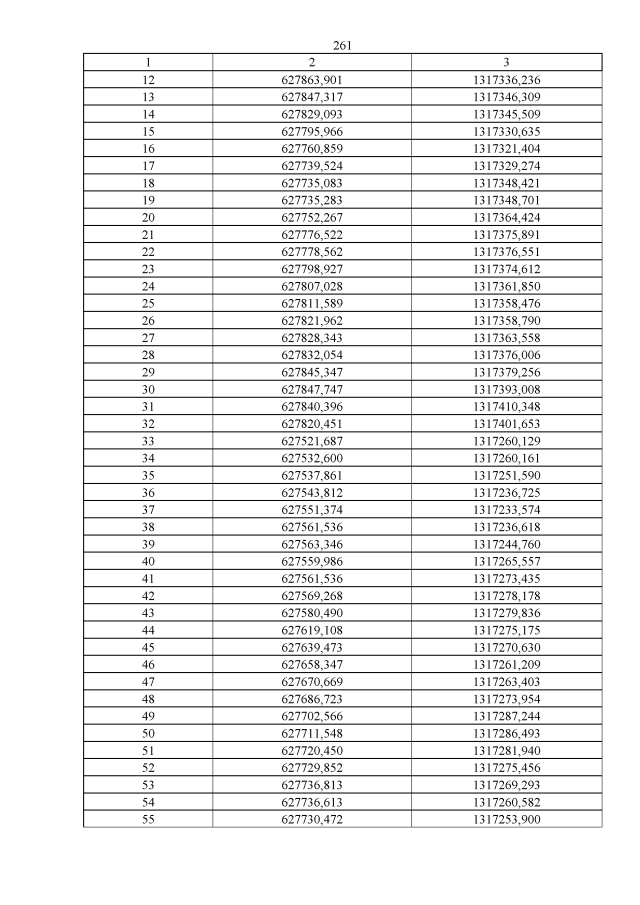 261

| 1 | 2 | 3 |
|---|---|---|
| 12 | 627863,901 | 1317336,236 |
| 13 | 627847,317 | 1317346,309 |
| 14 | 627829,093 | 1317345,509 |
| 15 | 627795,966 | 1317330,635 |
| 16 | 627760,859 | 1317321,404 |
| 17 | 627739,524 | 1317329,274 |
| 18 | 627735,083 | 1317348,421 |
| 19 | 627735,283 | 1317348,701 |
| 20 | 627752,267 | 1317364,424 |
| 21 | 627776,522 | 1317375,891 |
| 22 | 627778,562 | 1317376,551 |
| 23 | 627798,927 | 1317374,612 |
| 24 | 627807,028 | 1317361,850 |
| 25 | 627811,589 | 1317358,476 |
| 26 | 627821,962 | 1317358,790 |
| 27 | 627828,343 | 1317363,558 |
| 28 | 627832,054 | 1317376,006 |
| 29 | 627845,347 | 1317379,256 |
| 30 | 627847,747 | 1317393,008 |
| 31 | 627840,396 | 1317410,348 |
| 32 | 627820,451 | 1317401,653 |
| 33 | 627521,687 | 1317260,129 |
| 34 | 627532,600 | 1317260,161 |
| 35 | 627537,861 | 1317251,590 |
| 36 | 627543,812 | 1317236,725 |
| 37 | 627551,374 | 1317233,574 |
| 38 | 627561,536 | 1317236,618 |
| 39 | 627563,346 | 1317244,760 |
| 40 | 627559,986 | 1317265,557 |
| 41 | 627561,536 | 1317273,435 |
| 42 | 627569,268 | 1317278,178 |
| 43 | 627580,490 | 1317279,836 |
| 44 | 627619,108 | 1317275,175 |
| 45 | 627639,473 | 1317270,630 |
| 46 | 627658,347 | 1317261,209 |
| 47 | 627670,669 | 1317263,403 |
| 48 | 627686,723 | 1317273,954 |
| 49 | 627702,566 | 1317287,244 |
| 50 | 627711,548 | 1317286,493 |
| 51 | 627720,450 | 1317281,940 |
| 52 | 627729,852 | 1317275,456 |
| 53 | 627736,813 | 1317269,293 |
| 54 | 627736,613 | 1317260,582 |
| 55 | 627730,472 | 1317253,900 |